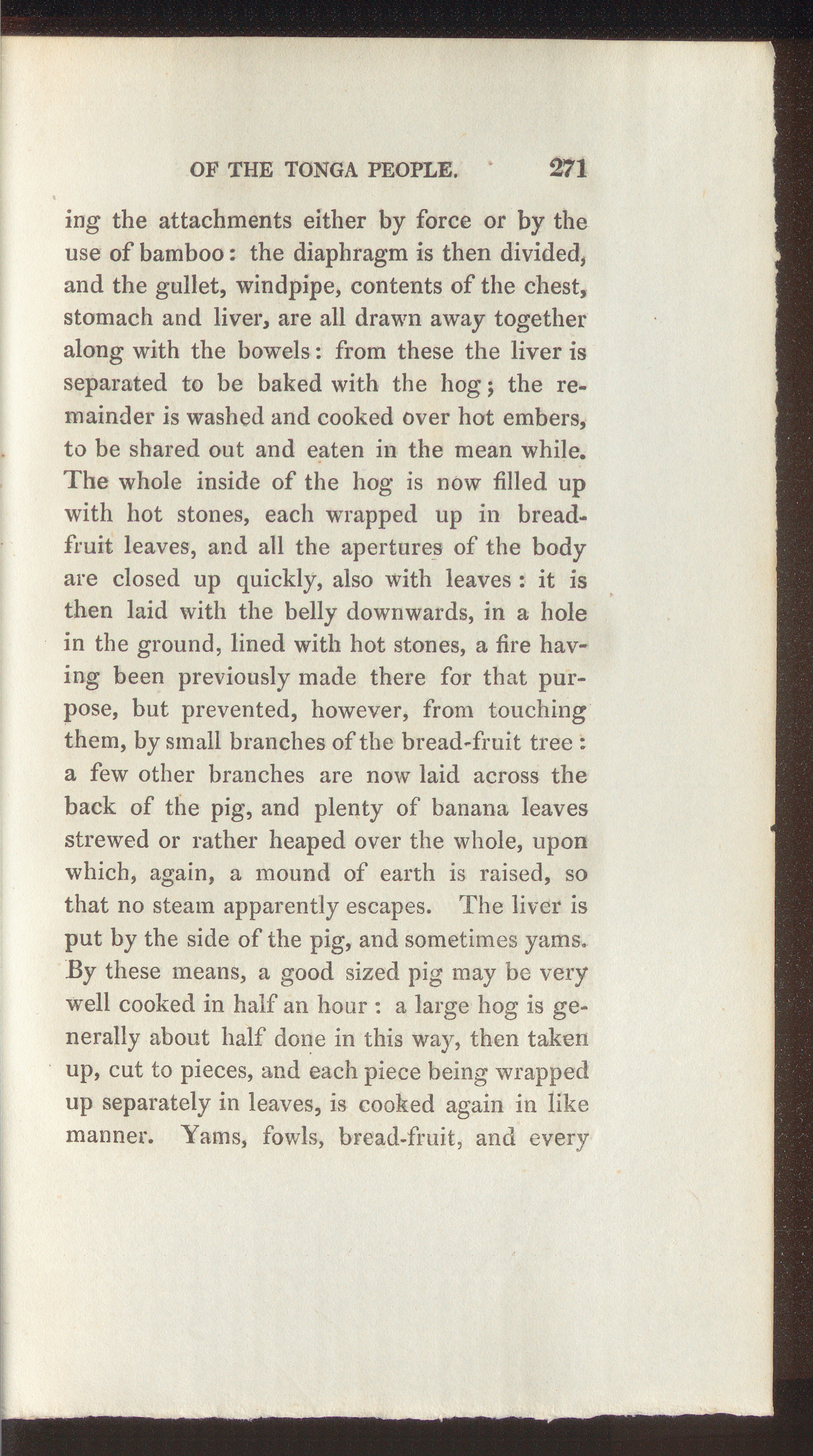 OF THE TONGA PEOPLE. 271

ing the attachments either by force or by the use of bamboo: the diaphragm is then divided, and the gullet, windpipe, contents of the chest, stomach and liver, are all drawn away together along with the bowels: from these the liver is separated to be baked with the hog; the remainder is washed and cooked over hot embers, to be shared out and eaten in the mean while. The whole inside of the hog is now filled up with hot stones, each wrapped up in bread-fruit leaves, and all the apertures of the body are closed up quickly, also with leaves: it is then laid with the belly downwards, in a hole in the ground, lined with hot stones, a fire having been previously made there for that purpose, but prevented, however, from touching them, by small branches of the bread-fruit tree: a few other branches are now laid across the back of the pig, and plenty of banana leaves strewed or rather heaped over the whole, upon which, again, a mound of earth is raised, so that no steam apparently escapes. The liver is put by the side of the pig, and sometimes yams. By these means, a good sized pig may be very well cooked in half an hour: a large hog is generally about half done in this way, then taken up, cut to pieces, and each piece being wrapped up separately in leaves, is cooked again in like manner. Yams, fowls, bread-fruit, and every